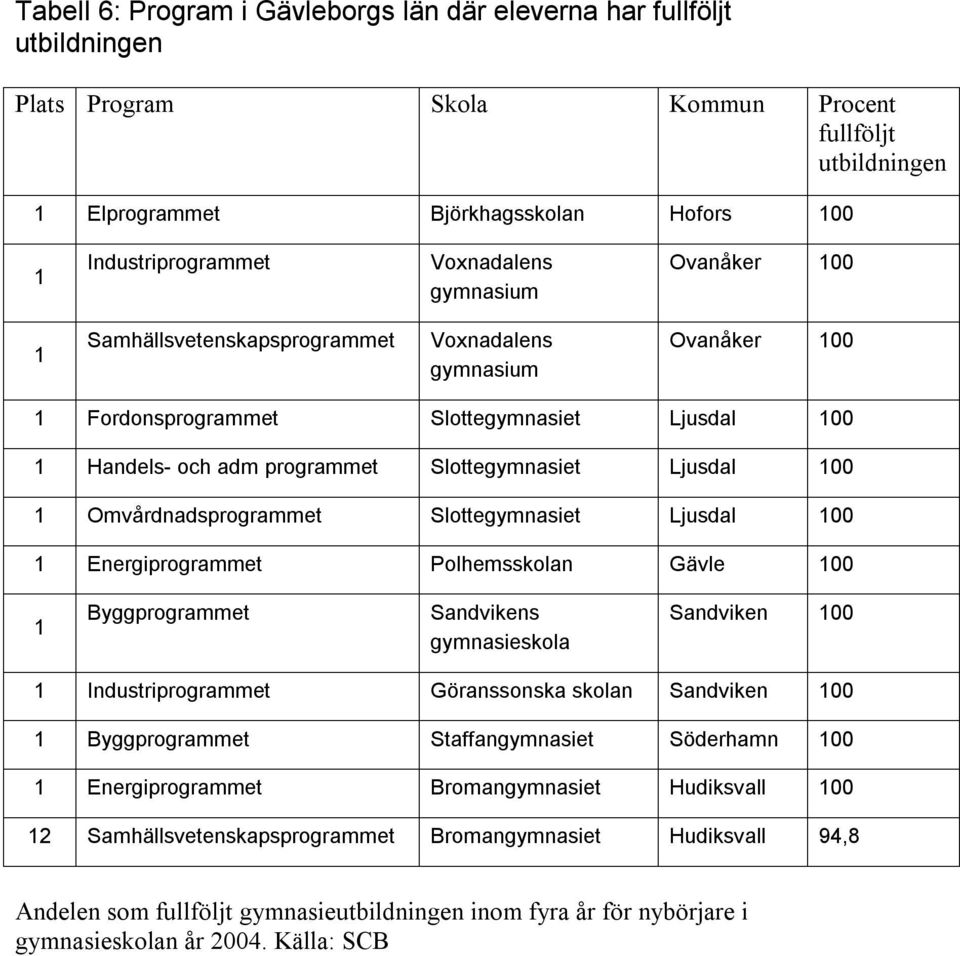 Tabell 6: Program i Gävleborgs län där eleverna har fullföljt utbildningen

| Plats | Program | Skola | Kommun | Procent fullföljt utbildningen |
|---|---|---|---|---|
| 1 | Elprogrammet | Björkhagsskolan | Hofors | 100 |
| 1 | Industriprogrammet | Voxnadalens gymnasium | Ovanåker | 100 |
| 1 | Samhällsvetenskapsprogrammet | Voxnadalens gymnasium | Ovanåker | 100 |
| 1 | Fordonsprogrammet | Slottegymnasiet | Ljusdal | 100 |
| 1 | Handels- och adm programmet | Slottegymnasiet | Ljusdal | 100 |
| 1 | Omvårdnadsprogrammet | Slottegymnasiet | Ljusdal | 100 |
| 1 | Energiprogrammet | Polhemsskolan | Gävle | 100 |
| 1 | Byggprogrammet | Sandvikens gymnasieskola | Sandviken | 100 |
| 1 | Industriprogrammet | Göranssonska skolan | Sandviken | 100 |
| 1 | Byggprogrammet | Staffangymnasiet | Söderhamn | 100 |
| 1 | Energiprogrammet | Bromangymnasiet | Hudiksvall | 100 |
| 12 | Samhällsvetenskapsprogrammet | Bromangymnasiet | Hudiksvall | 94,8 |

Andelen som fullföljt gymnasieutbildningen inom fyra år för nybörjare i gymnasieskolan år 2004. Källa: SCB